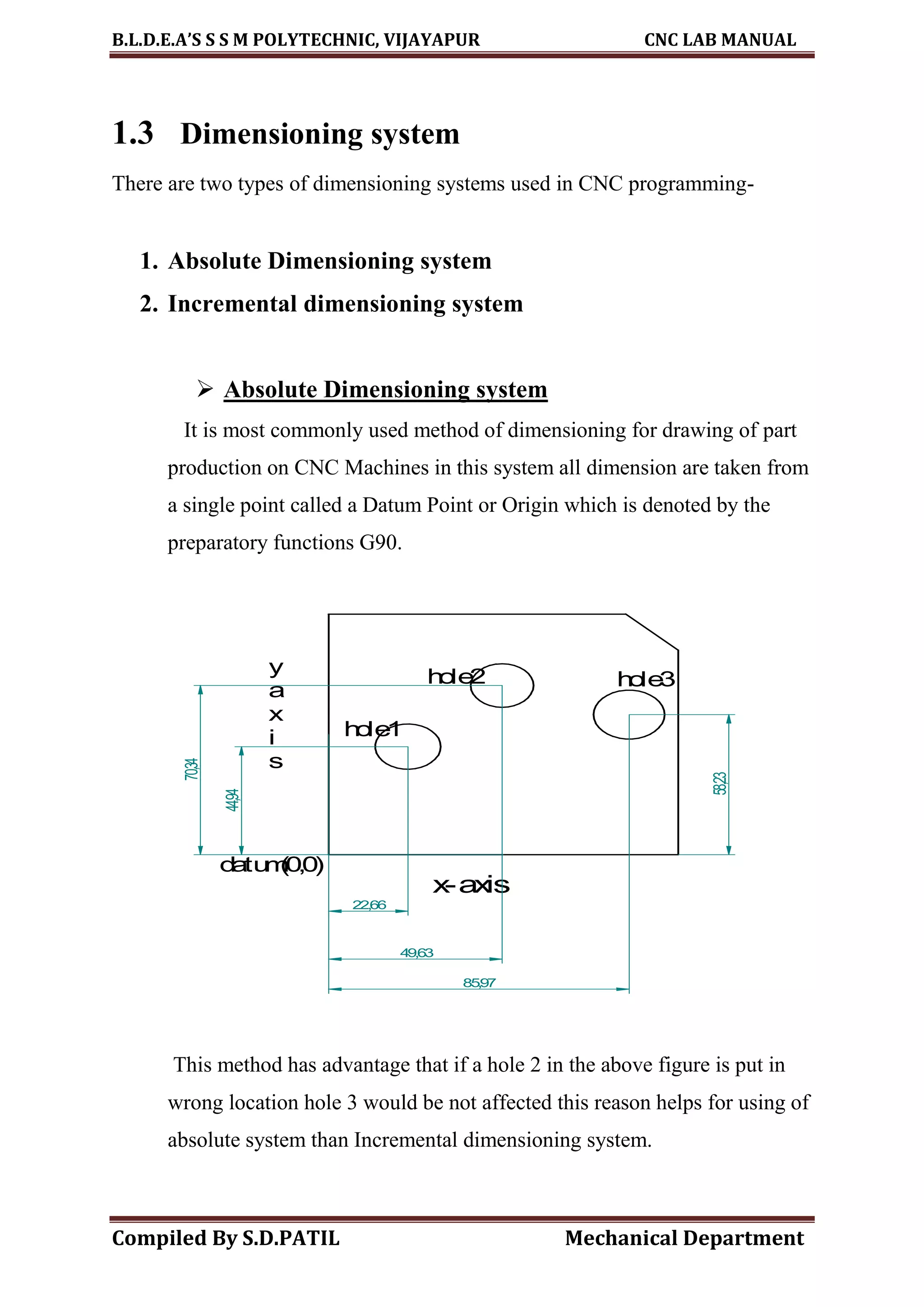 B.L.D.E.A'S S S M POLYTECHNIC, VIJAYAPUR CNC LAB MANUAL

1.3 Dimensioning system

There are two types of dimensioning systems used in CNC programming-

1. Absolute Dimensioning system
2. Incremental dimensioning system

➢ Absolute Dimensioning system

It is most commonly used method of dimensioning for drawing of part production on CNC Machines in this system all dimension are taken from a single point called a Datum Point or Origin which is denoted by the preparatory functions G90.

y
a
x
i
s
hole2
hole3
hole1
70,34
44,94
58,23
datum(0,0)
x-axis
22,66
49,63
85,97

This method has advantage that if a hole 2 in the above figure is put in wrong location hole 3 would be not affected this reason helps for using of absolute system than Incremental dimensioning system.

Compiled By S.D.PATIL Mechanical Department